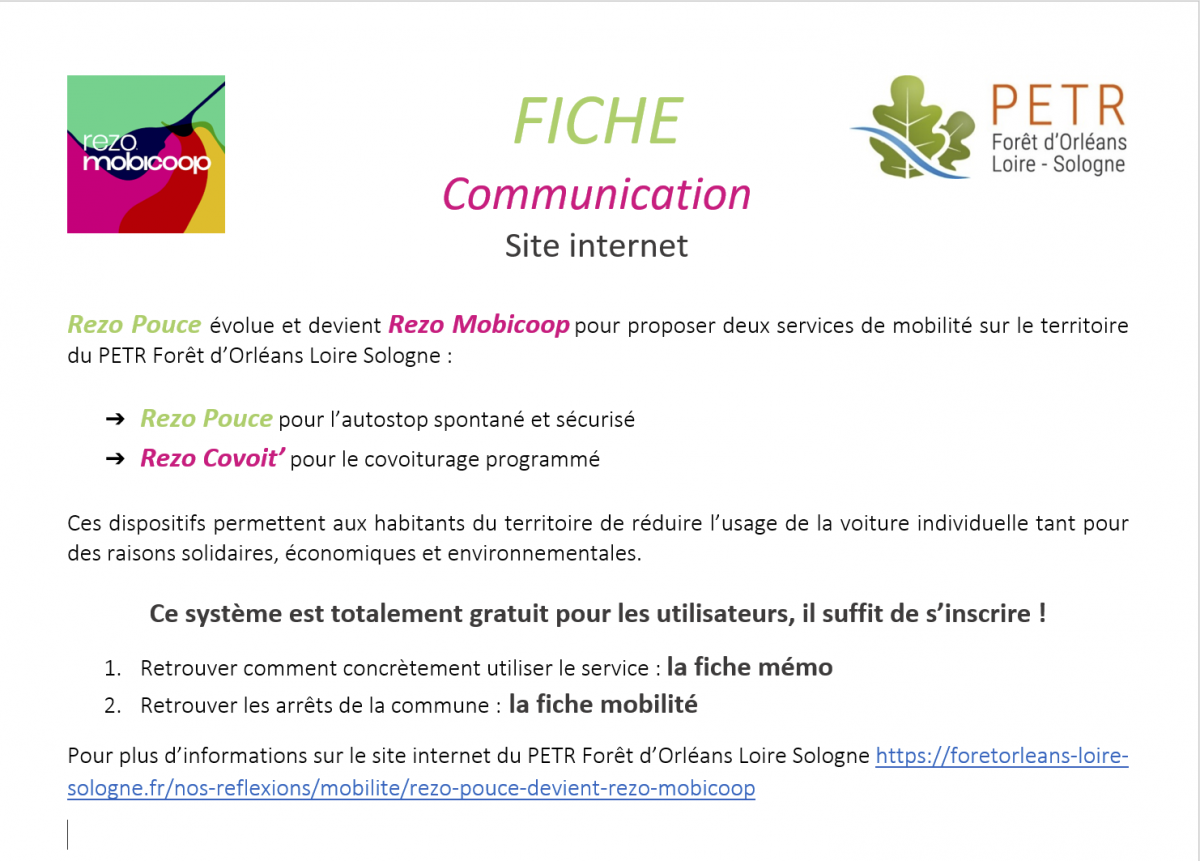 rezo mobicoop

FICHE
Communication
Site internet

PETR
Forêt d'Orléans
Loire - Sologne

Rezo Pouce évolue et devient Rezo Mobicoop pour proposer deux services de mobilité sur le territoire du PETR Forêt d'Orléans Loire Sologne :

➔ Rezo Pouce pour l'autostop spontané et sécurisé
➔ Rezo Covoit' pour le covoiturage programmé

Ces dispositifs permettent aux habitants du territoire de réduire l'usage de la voiture individuelle tant pour des raisons solidaires, économiques et environnementales.

Ce système est totalement gratuit pour les utilisateurs, il suffit de s'inscrire !

1. Retrouver comment concrètement utiliser le service : la fiche mémo
2. Retrouver les arrêts de la commune : la fiche mobilité

Pour plus d'informations sur le site internet du PETR Forêt d'Orléans Loire Sologne https://foretorleans-loire-sologne.fr/nos-reflexions/mobilite/rezo-pouce-devient-rezo-mobicoop